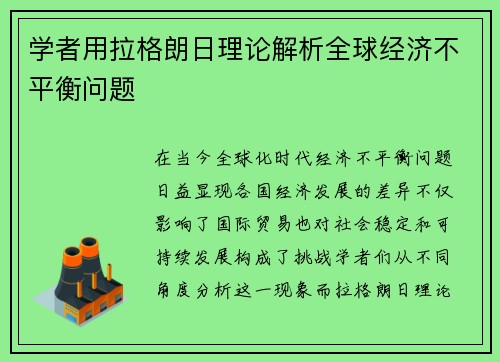 学者用拉格朗日理论解析全球经济不平衡问题

在当今全球化时代经济不平衡问题日益显现各国经济发展的差异不仅影响了国际贸易也对社会稳定和可持续发展构成了挑战学者们从不同角度分析这一现象而拉格朗日理论